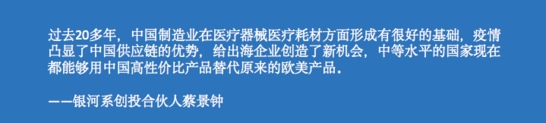 过去20多年，中国制造业在医疗器械医疗耗材方面形成有很好的基础，疫情凸显了中国供应链的优势，给出海企业创造了新机会，中等水平的国家现在都能够用中国高性价比产品替代原来的欧美产品.

——银河系创投合伙人蔡景钟